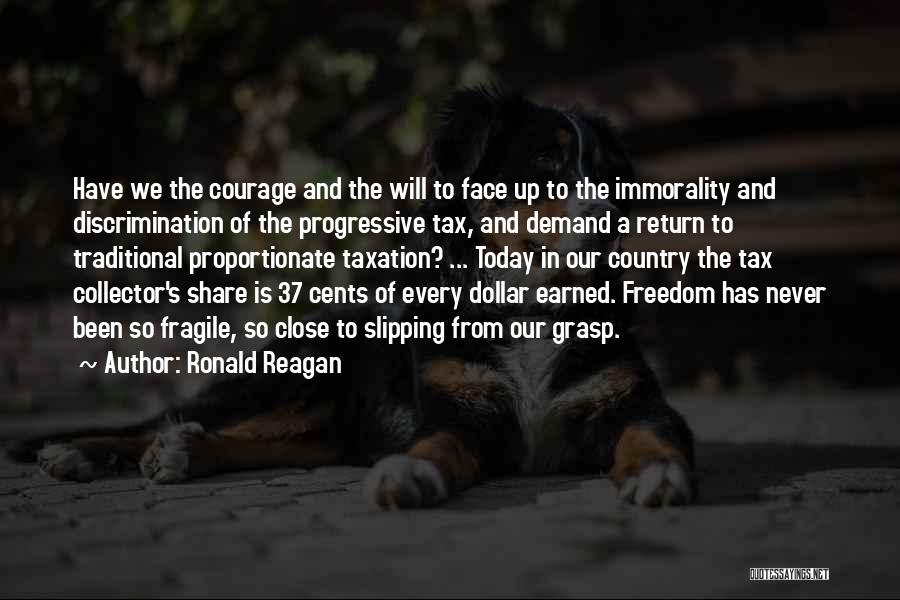 Have we the courage and the will to face up to the immorality and discrimination of the progressive tax, and demand a return to traditional proportionate taxation? ... Today in our country the tax collector's share is 37 cents of every dollar earned. Freedom has never been so fragile, so close to slipping from our grasp.

~ Author: Ronald Reagan

QUOTESSAYINGS.NET